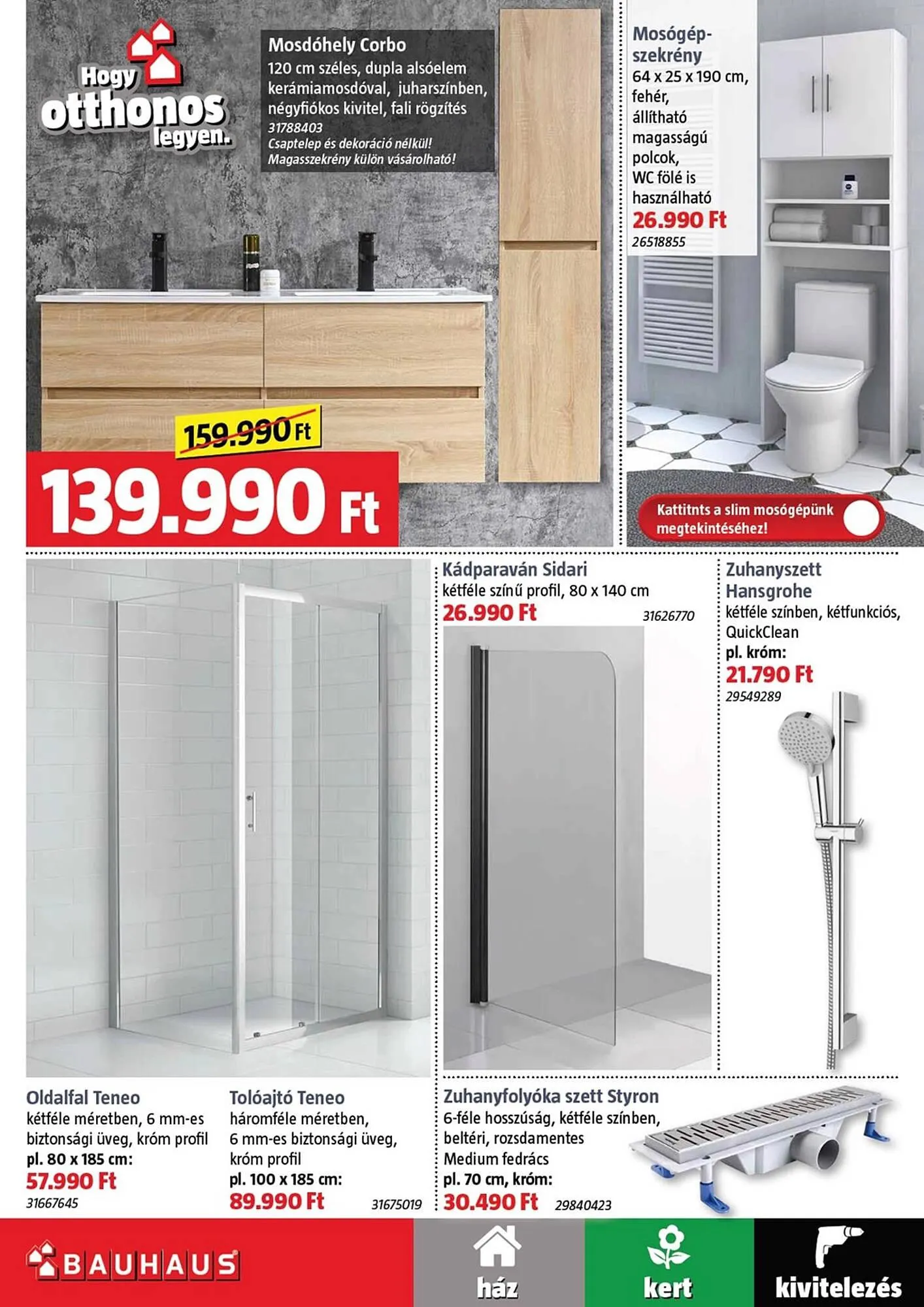 Hogy otthonos legyen.

Mosdóhely Corbo
120 cm széles, dupla alsóelem kerámiamosdóval, juharszínben, négyfiókos kivitel, fali rögzítés
31788403
Csaptelep és dekoráció nélkül!
Magasszekrény külön vásárolható!

159.990 Ft
139.990 Ft

Mosógép-szekrény
64 x 25 x 190 cm, fehér, állítható magasságú polcok, WC fölé is használható
26.990 Ft
26518855

Kattitnts a slim mosógépünk megtekintéséhez!

Kádparaván Sidari
kétféle színű profil, 80 x 140 cm
26.990 Ft
31626770

Zuhanyszett Hansgrohe
kétféle színben, kétfunkciós, QuickClean
pl. króm:
21.790 Ft
29549289

Oldalfal Teneo
kétféle méretben, 6 mm-es biztonsági üveg, króm profil
pl. 80 x 185 cm:
57.990 Ft
31667645

Tolóajtó Teneo
háromféle méretben, 6 mm-es biztonsági üveg, króm profil
pl. 100 x 185 cm:
89.990 Ft
31675019

Zuhanyfolyóka szett Styron
6-féle hosszúság, kétféle színben, beltéri, rozsdamentes
Medium fedrács
pl. 70 cm, króm:
30.490 Ft
29840423

BAUHAUS
ház
kert
kivitelezés